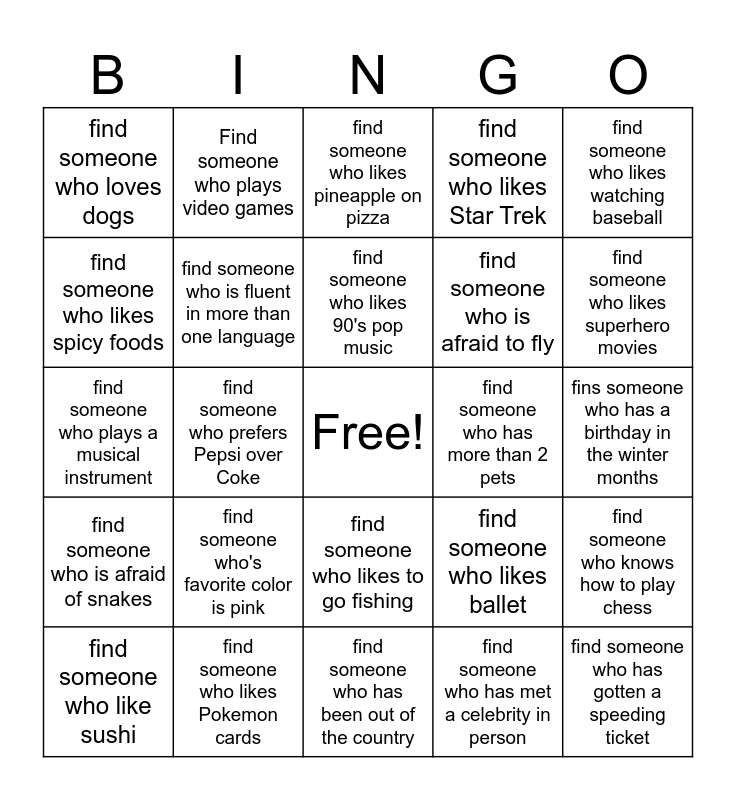 | B | I | N | G | O |
|---|---|---|---|---|
| find someone who loves dogs | Find someone who plays video games | find someone who likes pineapple on pizza | find someone who likes Star Trek | find someone who likes watching baseball |
| find someone who likes spicy foods | find someone who is fluent in more than one language | find someone who likes 90's pop music | find someone who is afraid to fly | find someone who likes superhero movies |
| find someone who plays a musical instrument | find someone who prefers Pepsi over Coke | Free! | find someone who has more than 2 pets | fins someone who has a birthday in the winter months |
| find someone who is afraid of snakes | find someone who's favorite color is pink | find someone who likes to go fishing | find someone who likes ballet | find someone who knows how to play chess |
| find someone who like sushi | find someone who likes Pokemon cards | find someone who has been out of the country | find someone who has met a celebrity in person | find someone who has gotten a speeding ticket |